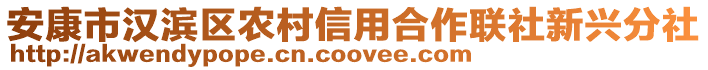 安康市汉滨区农村信用合作联社新兴分社
http://akwendypope.cn.coovee.com